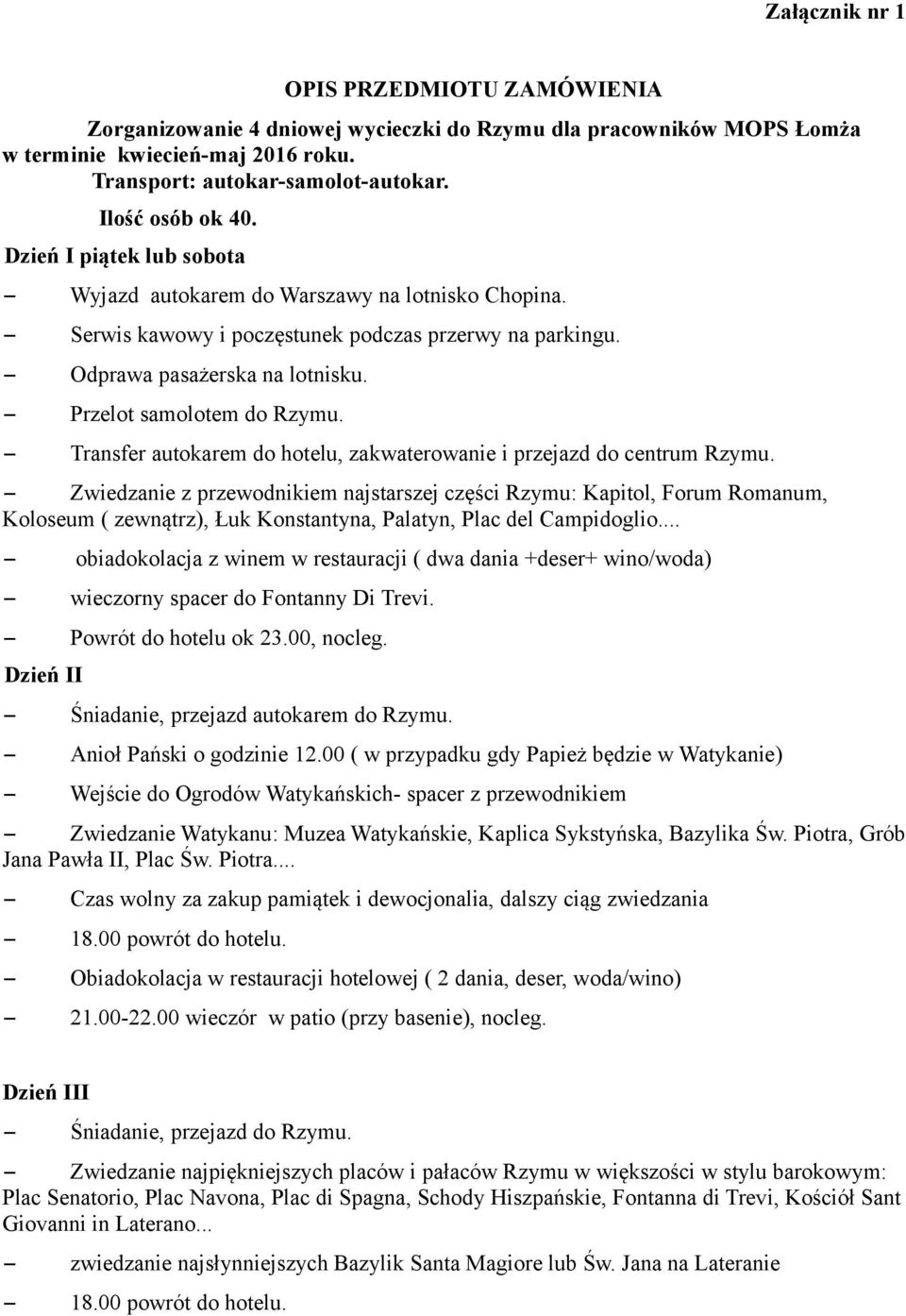 Załącznik nr 1

OPIS PRZEDMIOTU ZAMÓWIENIA

Zorganizowanie 4 dniowej wycieczki do Rzymu dla pracowników MOPS Łomża w terminie kwiecień-maj 2016 roku.
Transport: autokar-samolot-autokar.
Ilość osób ok 40.

Dzień I piątek lub sobota

– Wyjazd autokarem do Warszawy na lotnisko Chopina.
– Serwis kawowy i poczęstunek podczas przerwy na parkingu.
– Odprawa pasażerska na lotnisku.
– Przelot samolotem do Rzymu.
– Transfer autokarem do hotelu, zakwaterowanie i przejazd do centrum Rzymu.
– Zwiedzanie z przewodnikiem najstarszej części Rzymu: Kapitol, Forum Romanum, Koloseum ( zewnątrz), Łuk Konstantyna, Palatyn, Plac del Campidoglio....
– obiadokolacja z winem w restauracji ( dwa dania +deser+ wino/woda)
– wieczorny spacer do Fontanny Di Trevi.
– Powrót do hotelu ok 23.00, nocleg.

Dzień II

– Śniadanie, przejazd autokarem do Rzymu.
– Anioł Pański o godzinie 12.00 ( w przypadku gdy Papież będzie w Watykanie)
– Wejście do Ogrodów Watykańskich- spacer z przewodnikiem
– Zwiedzanie Watykanu: Muzea Watykańskie, Kaplica Sykstyńska, Bazylika Św. Piotra, Grób Jana Pawła II, Plac Św. Piotra....
– Czas wolny za zakup pamiątek i dewocjonalia, dalszy ciąg zwiedzania
– 18.00 powrót do hotelu.
– Obiadokolacja w restauracji hotelowej ( 2 dania, deser, woda/wino)
– 21.00-22.00 wieczór w patio (przy basenie), nocleg.

Dzień III

– Śniadanie, przejazd do Rzymu.
– Zwiedzanie najpiękniejszych placów i pałaców Rzymu w większości w stylu barokowym: Plac Senatorio, Plac Navona, Plac di Spagna, Schody Hiszpańskie, Fontanna di Trevi, Kościół Sant Giovanni in Laterano...
– zwiedzanie najsłynniejszych Bazylik Santa Magiore lub Św. Jana na Lateranie
– 18.00 powrót do hotelu.